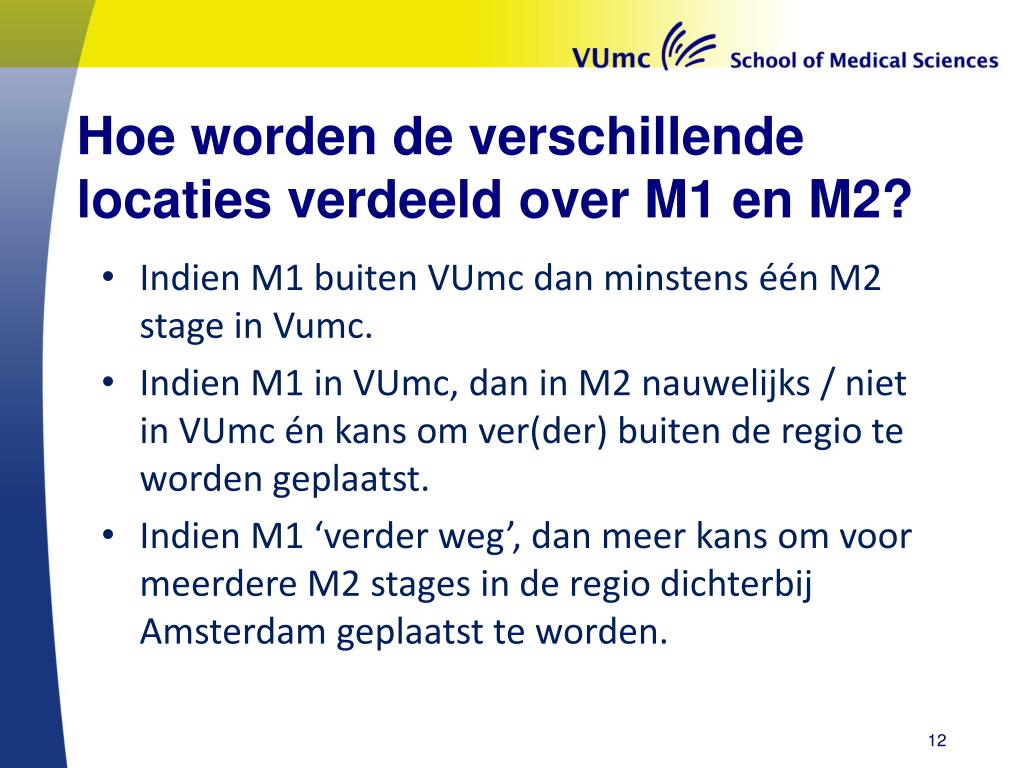 VUmc School of Medical Sciences

Hoe worden de verschillende locaties verdeeld over M1 en M2?

• Indien M1 buiten VUmc dan minstens één M2 stage in Vumc.
• Indien M1 in VUmc, dan in M2 nauwelijks / niet in VUmc én kans om ver(der) buiten de regio te worden geplaatst.
• Indien M1 ‘verder weg’, dan meer kans om voor meerdere M2 stages in de regio dichterbij Amsterdam geplaatst te worden.

12